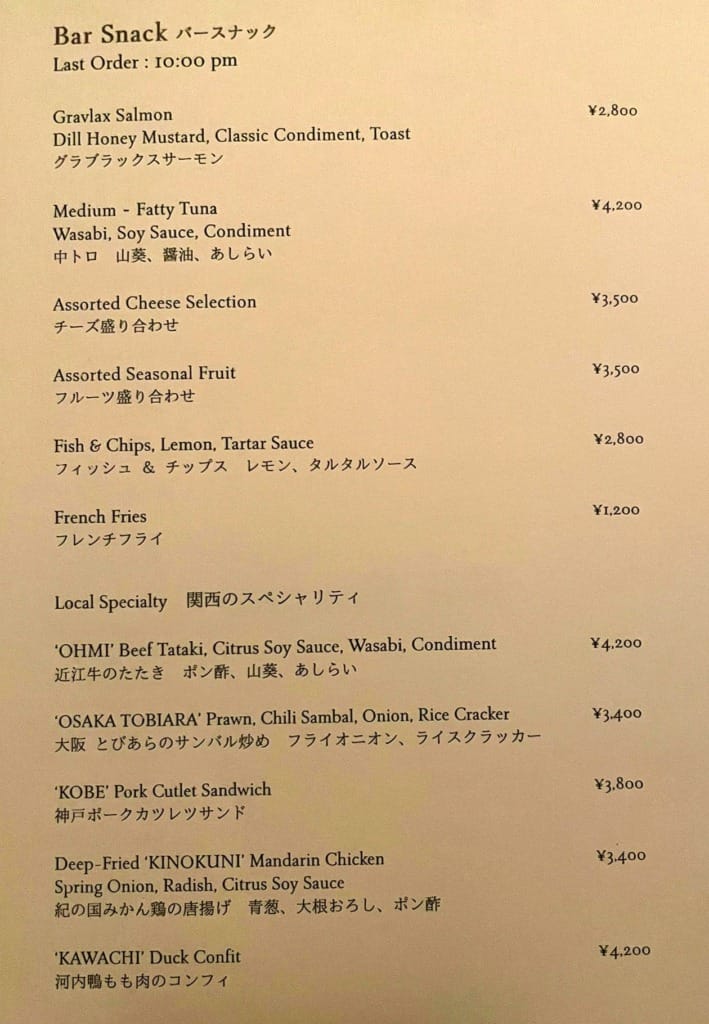 Bar Snack バースナック
Last Order : 10:00 pm

Gravlax Salmon ¥2,800
Dill Honey Mustard, Classic Condiment, Toast
グラブラックスサーモン

Medium - Fatty Tuna ¥4,200
Wasabi, Soy Sauce, Condiment
中トロ 山葵、醤油、あしらい

Assorted Cheese Selection ¥3,500
チーズ盛り合わせ

Assorted Seasonal Fruit ¥3,500
フルーツ盛り合わせ

Fish & Chips, Lemon, Tartar Sauce ¥2,800
フィッシュ & チップス レモン、タルタルソース

French Fries ¥1,200
フレンチフライ

Local Specialty 関西のスペシャリティ

'OHMI' Beef Tataki, Citrus Soy Sauce, Wasabi, Condiment ¥4,200
近江牛のたたき ポン酢、山葵、あしらい

'OSAKA TOBIARA' Prawn, Chili Sambal, Onion, Rice Cracker ¥3,400
大阪 とびあらのサンバル炒め フライオニオン、ライスクラッカー

'KOBE' Pork Cutlet Sandwich ¥3,800
神戸ポークカツレツサンド

Deep-Fried 'KINOKUNI' Mandarin Chicken ¥3,400
Spring Onion, Radish, Citrus Soy Sauce
紀の国みかん鶏の唐揚げ 青葱、大根おろし、ポン酢

'KAWACHI' Duck Confit ¥4,200
河内鴨もも肉のコンフィ